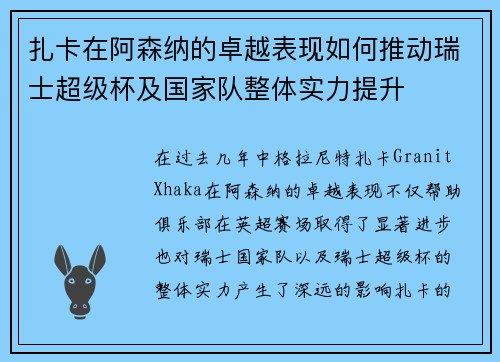 扎卡在阿森纳的卓越表现如何推动瑞士超级杯及国家队整体实力提升

在过去几年中格拉尼特扎卡Granit Xhaka在阿森纳的卓越表现不仅帮助俱乐部在英超赛场取得了显著进步也对瑞士国家队以及瑞士超级杯的整体实力产生了深远的影响扎卡的